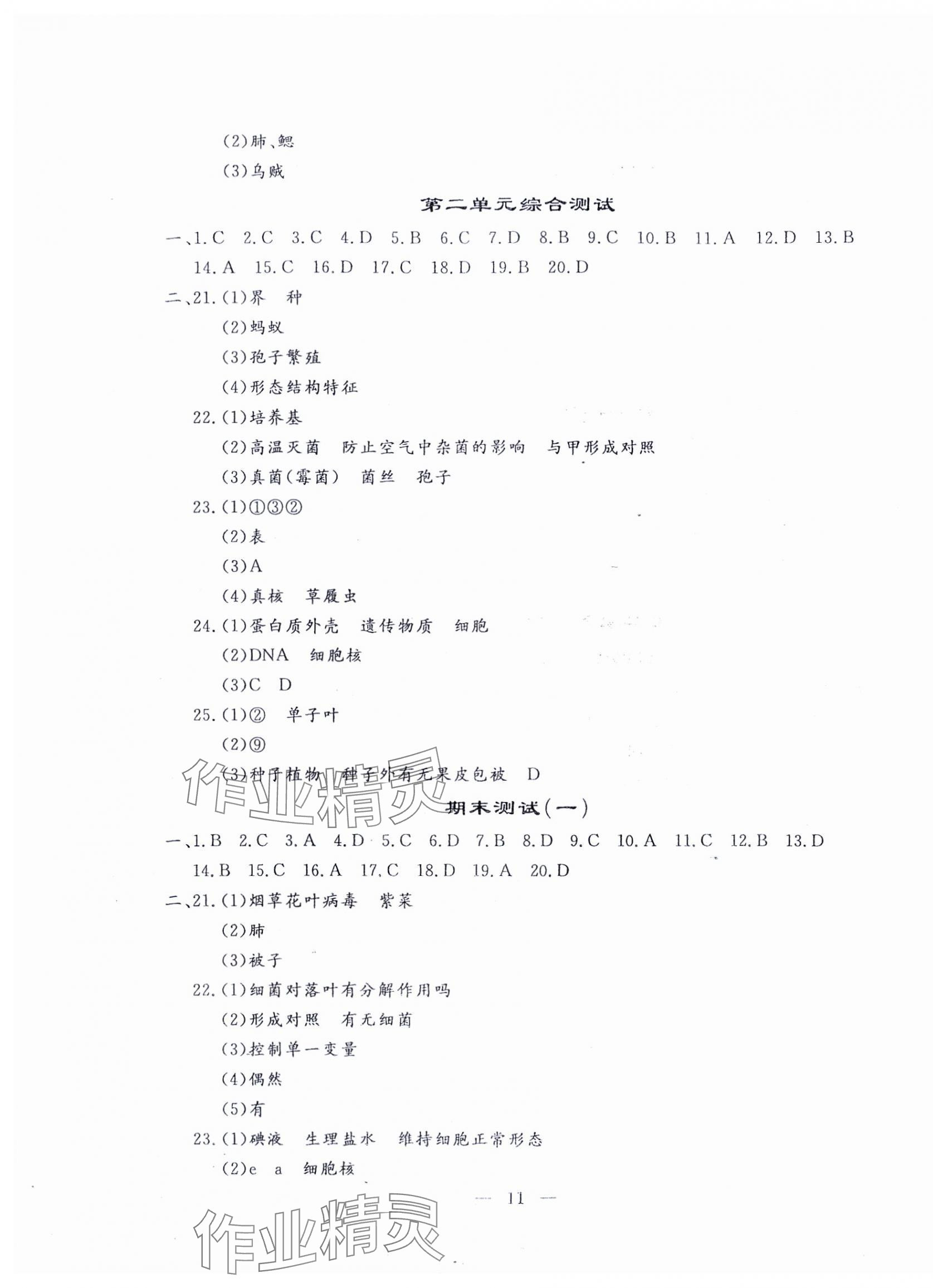 (2)肺、鳃

(3)乌贼

第二单元综合测试

一、1.C 2.C 3.C 4.D 5.B 6.C 7.D 8.B 9.C 10.B 11.A 12.D 13.B 14.A 15.C 16.D 17.C 18.D 19.B 20.D

二、21.(1)界 种

(2)蚂蚁

(3)孢子繁殖

(4)形态结构特征

22.(1)培养基

(2)高温灭菌 防止空气中杂菌的影响 与甲形成对照

(3)真菌(霉菌) 菌丝 孢子

23.(1)①③②

(2)表

(3)A

(4)真核 草履虫

24.(1)蛋白质外壳 遗传物质 细胞

(2)DNA 细胞核

(3)C D

25.(1)② 单子叶

(2)⑨

(3)种子植物 种子外有无果皮包被 D

期末测试(一)

一、1.B 2.C 3.A 4.D 5.C 6.D 7.B 8.D 9.C 10.A 11.C 12.B 13.D 14.B 15.C 16.A 17.C 18.D 19.A 20.D

二、21.(1)烟草花叶病毒 紫菜

(2)肺

(3)被子

22.(1)细菌对落叶有分解作用吗

(2)形成对照 有无细菌

(3)控制单一变量

(4)偶然

(5)有

23.(1)碘液 生理盐水 维持细胞正常形态

(2)e a 细胞核

— 11 —

作业精灵